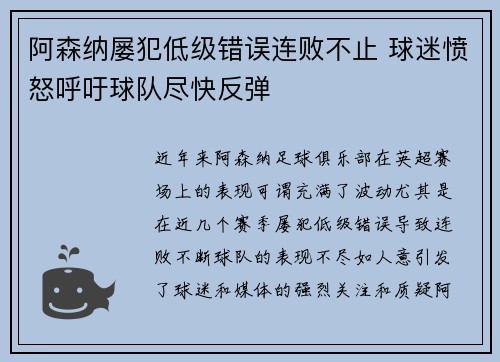 阿森纳屡犯低级错误连败不止 球迷愤怒呼吁球队尽快反弹

近年来阿森纳足球俱乐部在英超赛场上的表现可谓充满了波动尤其是在近几个赛季屡犯低级错误导致连败不断球队的表现不尽如人意引发了球迷和媒体的强烈关注和质疑阿